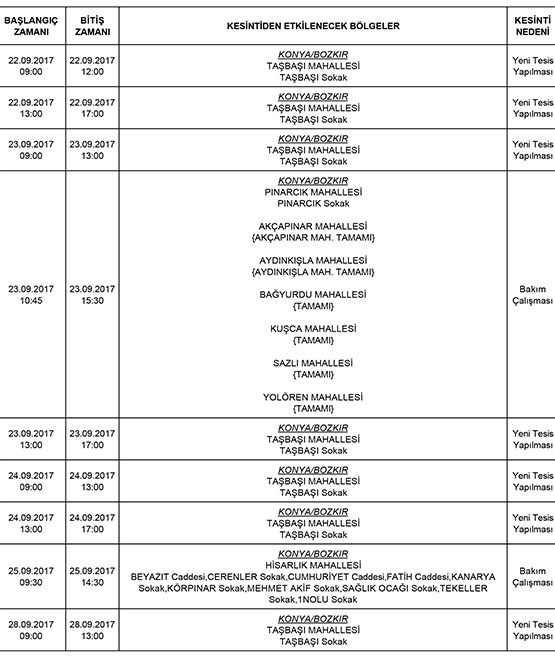 | BAŞLANGIÇ ZAMANI | BİTİŞ ZAMANI | KESİNTİDEN ETKİLENECEK BÖLGELER | KESİNTİ NEDENİ |
|---|---|---|---|
| 22.09.2017 09:00 | 22.09.2017 12:00 | KONYA/BOZKIR TAŞBAŞI MAHALLESİ TAŞBAŞI Sokak | Yeni Tesis Yapılması |
| 22.09.2017 13:00 | 22.09.2017 17:00 | KONYA/BOZKIR TAŞBAŞI MAHALLESİ TAŞBAŞI Sokak | Yeni Tesis Yapılması |
| 23.09.2017 09:00 | 23.09.2017 13:00 | KONYA/BOZKIR TAŞBAŞI MAHALLESİ TAŞBAŞI Sokak | Yeni Tesis Yapılması |
| 23.09.2017 10:45 | 23.09.2017 15:30 | KONYA/BOZKIR PINARCIK MAHALLESİ PINARCIK Sokak AKÇAPINAR MAHALLESİ {AKÇAPINAR MAH. TAMAMI} AYDINKIŞLA MAHALLESİ {AYDINKIŞLA MAH. TAMAMI} BAĞYURDU MAHALLESİ {TAMAMI} KUŞCA MAHALLESİ {TAMAMI} SAZLI MAHALLESİ {TAMAMI} YOLÖREN MAHALLESİ {TAMAMI} | Bakım Çalışması |
| 23.09.2017 13:00 | 23.09.2017 17:00 | KONYA/BOZKIR TAŞBAŞI MAHALLESİ TAŞBAŞI Sokak | Yeni Tesis Yapılması |
| 24.09.2017 09:00 | 24.09.2017 13:00 | KONYA/BOZKIR TAŞBAŞI MAHALLESİ TAŞBAŞI Sokak | Yeni Tesis Yapılması |
| 24.09.2017 13:00 | 24.09.2017 17:00 | KONYA/BOZKIR TAŞBAŞI MAHALLESİ TAŞBAŞI Sokak | Yeni Tesis Yapılması |
| 25.09.2017 09:30 | 25.09.2017 14:30 | KONYA/BOZKIR HİSARLIK MAHALLESİ BEYAZIT Caddesi,CERENLER Sokak,CUMHURİYET Caddesi,FATİH Caddesi,KANARYA Sokak,KÖRPINAR Sokak,MEHMET AKİF Sokak,SAĞLIK OCAĞI Sokak,TEKELLER Sokak,1NOLU Sokak | Bakım Çalışması |
| 28.09.2017 09:00 | 28.09.2017 13:00 | KONYA/BOZKIR TAŞBAŞI MAHALLESİ TAŞBAŞI Sokak | Yeni Tesis Yapılması |